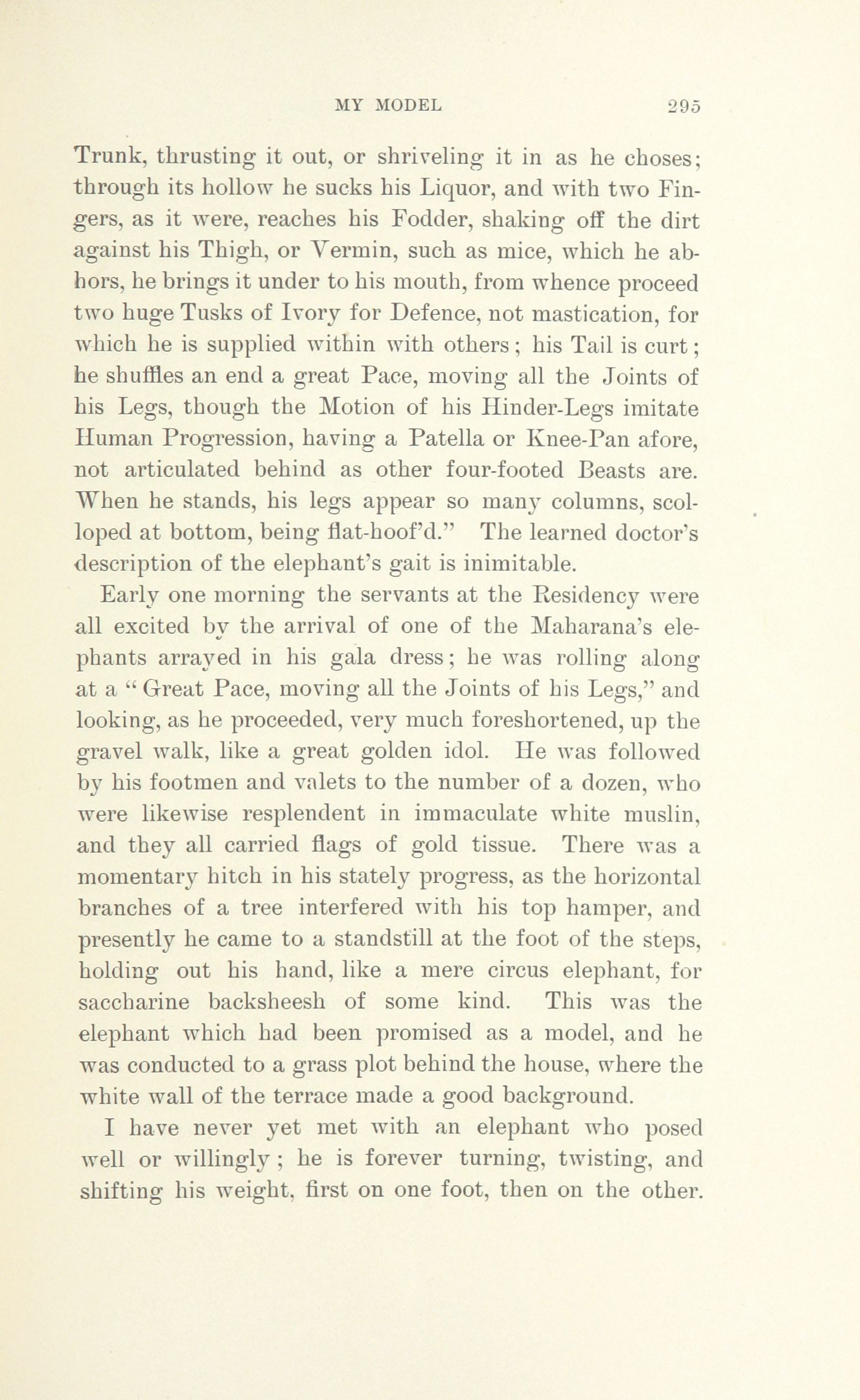 MY MODEL 295

Trunk, thrusting it out, or shriveling it in as he choses; through its hollow he sucks his Liquor, and with two Fingers, as it were, reaches his Fodder, shaking off the dirt against his Thigh, or Vermin, such as mice, which he abhors, he brings it under to his mouth, from whence proceed two huge Tusks of Ivory for Defence, not mastication, for which he is supplied within with others; his Tail is curt; he shuffles an end a great Pace, moving all the Joints of his Legs, though the Motion of his Hinder-Legs imitate Human Progression, having a Patella or Knee-Pan afore, not articulated behind as other four-footed Beasts are. When he stands, his legs appear so many columns, scolloped at bottom, being flat-hoof'd." The learned doctor's description of the elephant's gait is inimitable.

Early one morning the servants at the Residency were all excited by the arrival of one of the Maharana's elephants arrayed in his gala dress; he was rolling along at a "Great Pace, moving all the Joints of his Legs," and looking, as he proceeded, very much foreshortened, up the gravel walk, like a great golden idol. He was followed by his footmen and valets to the number of a dozen, who were likewise resplendent in immaculate white muslin, and they all carried flags of gold tissue. There was a momentary hitch in his stately progress, as the horizontal branches of a tree interfered with his top hamper, and presently he came to a standstill at the foot of the steps, holding out his hand, like a mere circus elephant, for saccharine backsheesh of some kind. This was the elephant which had been promised as a model, and he was conducted to a grass plot behind the house, where the white wall of the terrace made a good background.

I have never yet met with an elephant who posed well or willingly; he is forever turning, twisting, and shifting his weight, first on one foot, then on the other.